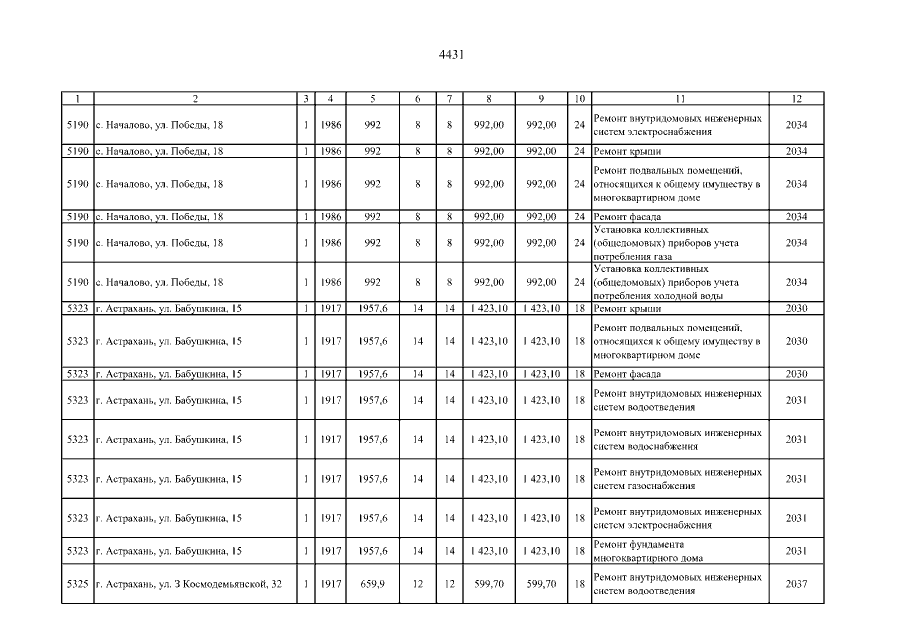 4431

| 1 | 2 | 3 | 4 | 5 | 6 | 7 | 8 | 9 | 10 | 11 | 12 |
|---|---|---|---|---|---|---|---|---|---|---|---|
| 5190 | с. Началово, ул. Победы, 18 | 1 | 1986 | 992 | 8 | 8 | 992,00 | 992,00 | 24 | Ремонт внутридомовых инженерных систем электроснабжения | 2034 |
| 5190 | с. Началово, ул. Победы, 18 | 1 | 1986 | 992 | 8 | 8 | 992,00 | 992,00 | 24 | Ремонт крыши | 2034 |
| 5190 | с. Началово, ул. Победы, 18 | 1 | 1986 | 992 | 8 | 8 | 992,00 | 992,00 | 24 | Ремонт подвальных помещений, относящихся к общему имуществу в многоквартирном доме | 2034 |
| 5190 | с. Началово, ул. Победы, 18 | 1 | 1986 | 992 | 8 | 8 | 992,00 | 992,00 | 24 | Ремонт фасада | 2034 |
| 5190 | с. Началово, ул. Победы, 18 | 1 | 1986 | 992 | 8 | 8 | 992,00 | 992,00 | 24 | Установка коллективных (общедомовых) приборов учета потребления газа | 2034 |
| 5190 | с. Началово, ул. Победы, 18 | 1 | 1986 | 992 | 8 | 8 | 992,00 | 992,00 | 24 | Установка коллективных (общедомовых) приборов учета потребления холодной воды | 2034 |
| 5323 | г. Астрахань, ул. Бабушкина, 15 | 1 | 1917 | 1957,6 | 14 | 14 | 1 423,10 | 1 423,10 | 18 | Ремонт крыши | 2030 |
| 5323 | г. Астрахань, ул. Бабушкина, 15 | 1 | 1917 | 1957,6 | 14 | 14 | 1 423,10 | 1 423,10 | 18 | Ремонт подвальных помещений, относящихся к общему имуществу в многоквартирном доме | 2030 |
| 5323 | г. Астрахань, ул. Бабушкина, 15 | 1 | 1917 | 1957,6 | 14 | 14 | 1 423,10 | 1 423,10 | 18 | Ремонт фасада | 2030 |
| 5323 | г. Астрахань, ул. Бабушкина, 15 | 1 | 1917 | 1957,6 | 14 | 14 | 1 423,10 | 1 423,10 | 18 | Ремонт внутридомовых инженерных систем водоотведения | 2031 |
| 5323 | г. Астрахань, ул. Бабушкина, 15 | 1 | 1917 | 1957,6 | 14 | 14 | 1 423,10 | 1 423,10 | 18 | Ремонт внутридомовых инженерных систем водоснабжения | 2031 |
| 5323 | г. Астрахань, ул. Бабушкина, 15 | 1 | 1917 | 1957,6 | 14 | 14 | 1 423,10 | 1 423,10 | 18 | Ремонт внутридомовых инженерных систем газоснабжения | 2031 |
| 5323 | г. Астрахань, ул. Бабушкина, 15 | 1 | 1917 | 1957,6 | 14 | 14 | 1 423,10 | 1 423,10 | 18 | Ремонт внутридомовых инженерных систем электроснабжения | 2031 |
| 5323 | г. Астрахань, ул. Бабушкина, 15 | 1 | 1917 | 1957,6 | 14 | 14 | 1 423,10 | 1 423,10 | 18 | Ремонт фундамента многоквартирного дома | 2031 |
| 5325 | г. Астрахань, ул. З Космодемьянской, 32 | 1 | 1917 | 659,9 | 12 | 12 | 599,70 | 599,70 | 18 | Ремонт внутридомовых инженерных систем водоотведения | 2037 |